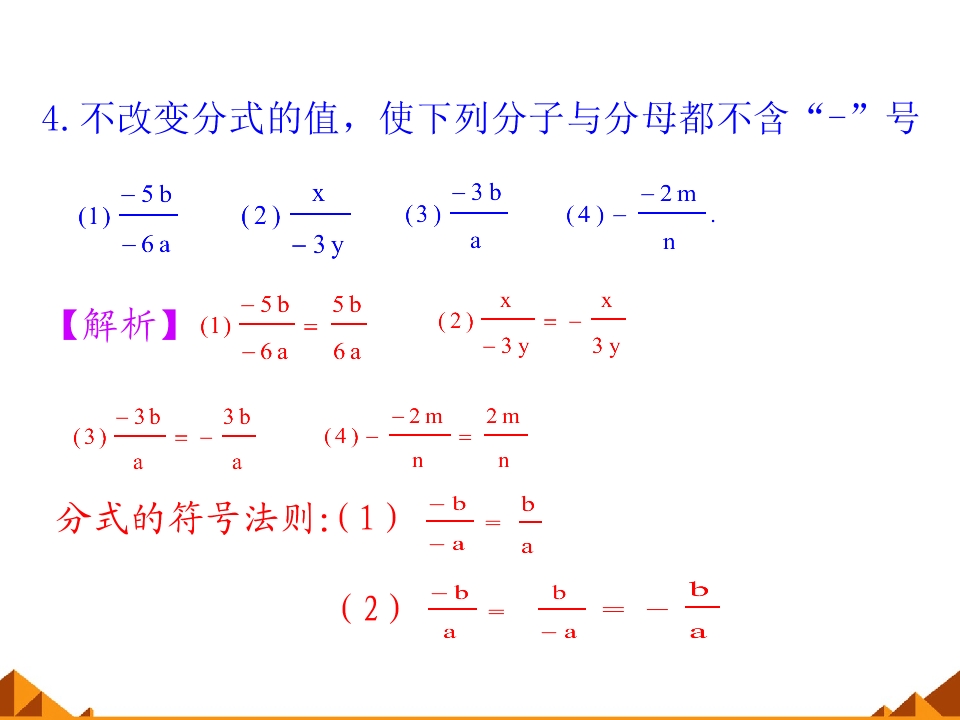 4. 不改变分式的值，使下列分子与分母都不含“-”号

(1) $\frac{-5b}{-6a}$ (2) $\frac{x}{-3y}$ (3) $\frac{-3b}{a}$ (4) $-\frac{-2m}{n}$.

【解析】(1) $\frac{-5b}{-6a}=\frac{5b}{6a}$ (2) $\frac{x}{-3y}=-\frac{x}{3y}$

(3) $\frac{-3b}{a}=-\frac{3b}{a}$ (4) $-\frac{-2m}{n}=\frac{2m}{n}$

分式的符号法则:(1) $\frac{-b}{-a}=\frac{b}{a}$

(2) $\frac{-b}{a}=\frac{b}{-a}=-\frac{b}{a}$